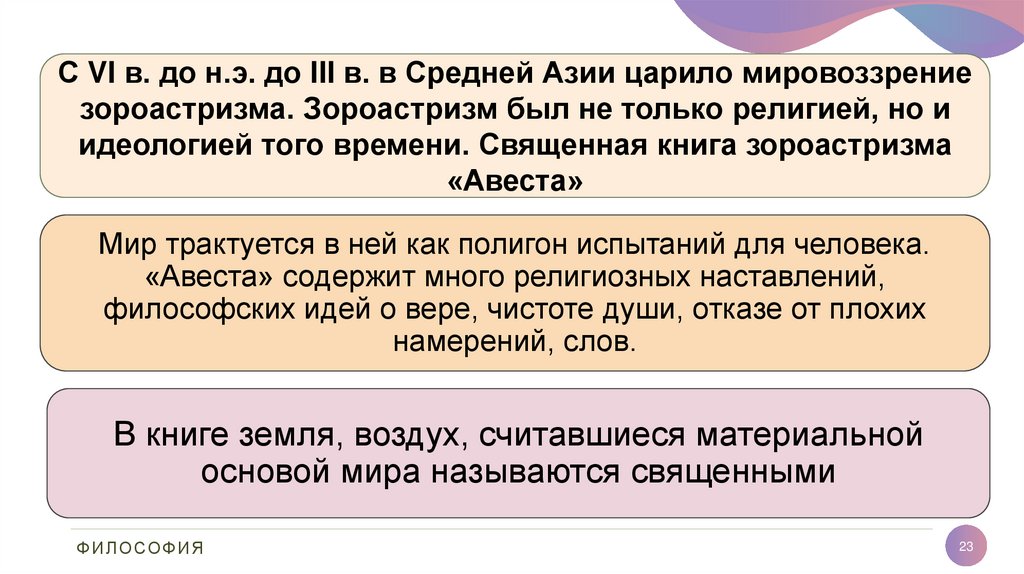 С VI в. до н.э. до III в. в Средней Азии царило мировоззрение зороастризма. Зороастризм был не только религией, но и идеологией того времени. Священная книга зороастризма «Авеста»

Мир трактуется в ней как полигон испытаний для человека. «Авеста» содержит много религиозных наставлений, философских идей о вере, чистоте души, отказе от плохих намерений, слов.

В книге земля, воздух, считавшиеся материальной основой мира называются священными

ФИЛОСОФИЯ

23